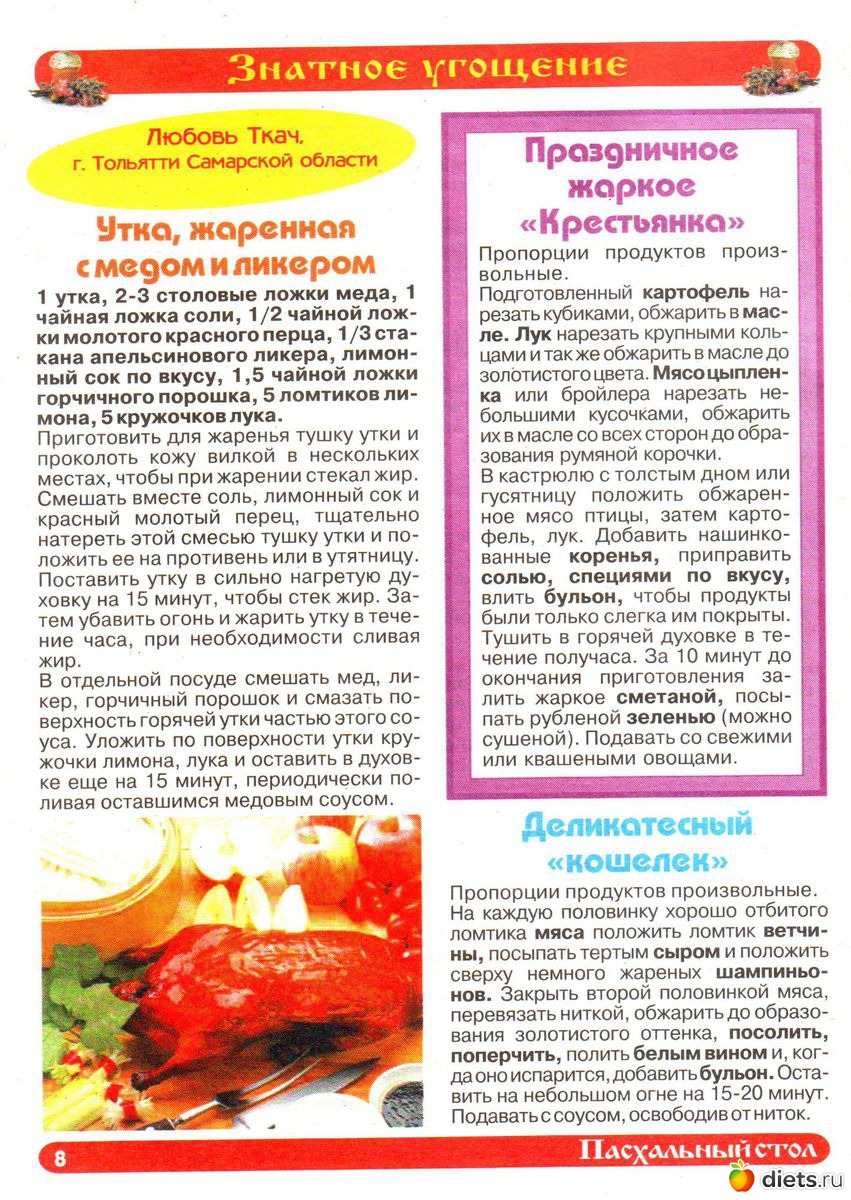 Знатное угощение

Любовь Ткач,
г. Тольятти Самарской области

Утка, жаренная с медом и ликером

1 утка, 2-3 столовые ложки меда, 1 чайная ложка соли, 1/2 чайной ложки молотого красного перца, 1/3 стакана апельсинового ликера, лимонный сок по вкусу, 1,5 чайной ложки горчичного порошка, 5 ломтиков лимона, 5 кружочков лука.
Приготовить для жаренья тушку утки и проколоть кожу вилкой в нескольких местах, чтобы при жарении стекал жир. Смешать вместе соль, лимонный сок и красный молотый перец, тщательно натереть этой смесью тушку утки и положить ее на противень или в утятницу. Поставить утку в сильно нагретую духовку на 15 минут, чтобы стек жир. Затем убавить огонь и жарить утку в течение часа, при необходимости сливая жир.
В отдельной посуде смешать мед, ликер, горчичный порошок и смазать поверхность горячей утки частью этого соуса. Уложить по поверхности утки кружочки лимона, лука и оставить в духовке еще на 15 минут, периодически поливая оставшимся медовым соусом.

Праздничное жаркое «Крестьянка»

Пропорции продуктов произвольные.
Подготовленный картофель нарезать кубиками, обжарить в масле. Лук нарезать крупными кольцами и так же обжарить в масле до золотистого цвета. Мясо цыпленка или бройлера нарезать небольшими кусочками, обжарить их в масле со всех сторон до образования румяной корочки.
В кастрюлю с толстым дном или гусятницу положить обжаренное мясо птицы, затем картофель, лук. Добавить нашинкованные коренья, приправить солью, специями по вкусу, влить бульон, чтобы продукты были только слегка им покрыты. Тушить в горячей духовке в течение получаса. За 10 минут до окончания приготовления залить жаркое сметаной, посыпать рубленой зеленью (можно сушеной). Подавать со свежими или квашеными овощами.

Деликатесный «кошелек»

Пропорции продуктов произвольные.
На каждую половинку хорошо отбитого ломтика мяса положить ломтик ветчины, посыпать тертым сыром и положить сверху немного жареных шампиньонов. Закрыть второй половинкой мяса, перевязать ниткой, обжарить до образования золотистого оттенка, посолить, поперчить, полить белым вином и, когда оно испарится, добавить бульон. Оставить на небольшом огне на 15-20 минут. Подавать с соусом, освободив от ниток.

8

Пасхальный стол

diets.ru